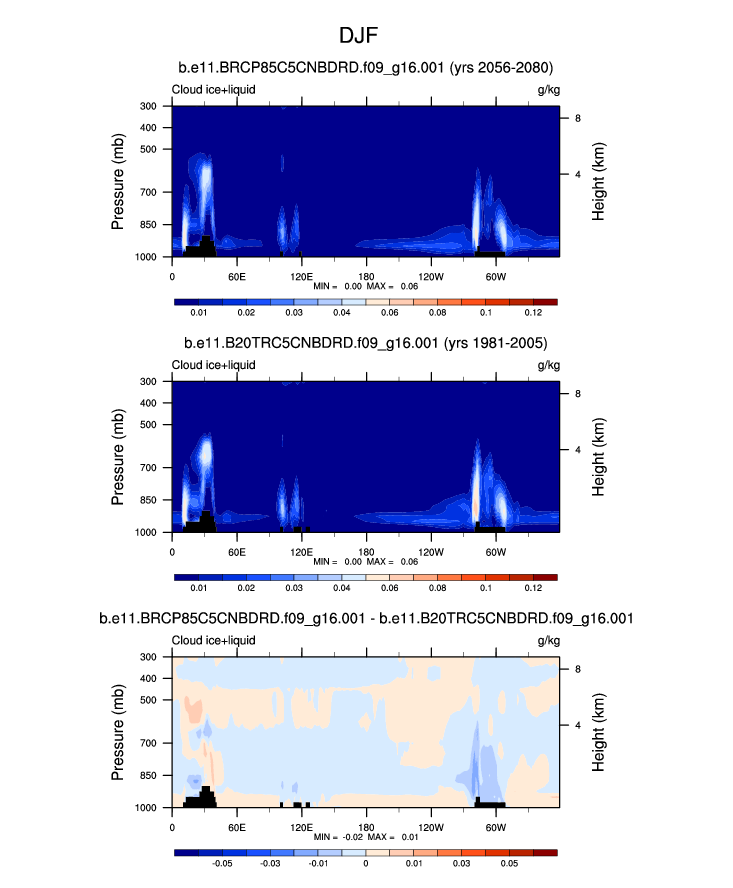 DJF

b.e11.BRCP85C5CNBDRD.f09_g16.001 (yrs 2056-2080)

Cloud ice+liquid

g/kg

Pressure (mb)

300
400
500
700
850
1000

Height (km)

8
4

0
60E
120E
180
120W
60W

MIN = 0.00 MAX = 0.06

0.01
0.02
0.03
0.04
0.06
0.08
0.1
0.12

b.e11.B20TRC5CNBDRD.f09_g16.001 (yrs 1981-2005)

Cloud ice+liquid

g/kg

Pressure (mb)

300
400
500
700
850
1000

Height (km)

8
4

0
60E
120E
180
120W
60W

MIN = 0.00 MAX = 0.06

0.01
0.02
0.03
0.04
0.06
0.08
0.1
0.12

b.e11.BRCP85C5CNBDRD.f09_g16.001 - b.e11.B20TRC5CNBDRD.f09_g16.001

Cloud ice+liquid

g/kg

Pressure (mb)

300
400
500
700
850
1000

Height (km)

8
4

0
60E
120E
180
120W
60W

MIN = -0.02 MAX = 0.01

-0.05
-0.03
-0.01
0
0.01
0.03
0.05